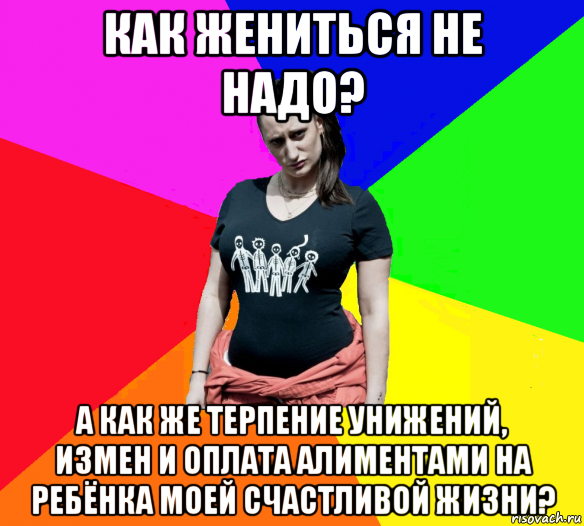 КАК ЖЕНИТЬСЯ НЕ НАДО?

А КАК ЖЕ ТЕРПЕНИЕ УНИЖЕНИЙ, ИЗМЕН И ОПЛАТА АЛИМЕНТАМИ НА РЕБЁНКА МОЕЙ СЧАСТЛИВОЙ ЖИЗНИ?

risovach.ru